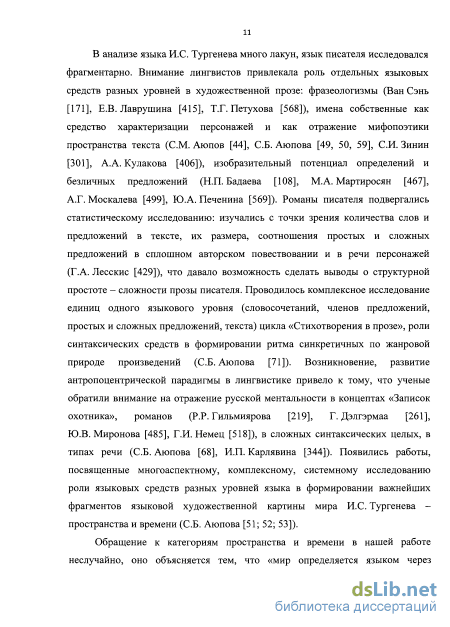 11

В анализе языка И.С. Тургенева много лакун, язык писателя исследовался фрагментарно. Внимание лингвистов привлекала роль отдельных языковых средств разных уровней в художественной прозе: фразеологизмы (Ван Сэнь [171], Е.В. Лаврушина [415], Т.Г. Петухова [568]), имена собственные как средство характеризации персонажей и как отражение мифопоэтики пространства текста (С.М. Аюпов [44], С.Б. Аюпова [49, 50, 59], С.И. Зинин [301], А.А. Кулакова [406]), изобразительный потенциал определений и безличных предложений (Н.П. Бадаева [108], М.А. Мартиросян [467], А.Г. Москалева [499], Ю.А. Печенина [569]). Романы писателя подвергались статистическому исследованию: изучались с точки зрения количества слов и предложений в тексте, их размера, соотношения простых и сложных предложений в сплошном авторском повествовании и в речи персонажей (Г.А. Лесскис [429]), что давало возможность сделать выводы о структурной простоте – сложности прозы писателя. Проводилось комплексное исследование единиц одного языкового уровня (словосочетаний, членов предложений, простых и сложных предложений, текста) цикла «Стихотворения в прозе», роли синтаксических средств в формировании ритма синкретичных по жанровой природе произведений (С.Б. Аюпова [71]). Возникновение, развитие антропоцентрической парадигмы в лингвистике привело к тому, что ученые обратили внимание на отражение русской ментальности в концептах «Записок охотника», романов (Р.Р. Гильмиярова [219], Г. Дэлгэрмаа [261], Ю.В. Миронова [485], Г.И. Немец [518]), в сложных синтаксических целых, в типах речи (С.Б. Аюпова [68], И.П. Карлявина [344]). Появились работы, посвященные многоаспектному, комплексному, системному исследованию роли языковых средств разных уровней языка в формировании важнейших фрагментов языковой художественной картины мира И.С. Тургенева – пространства и времени (С.Б. Аюпова [51; 52; 53]).

Обращение к категориям пространства и времени в нашей работе неслучайно, оно объясняется тем, что «мир определяется языком через

dsLib.net
библиотека диссертаций